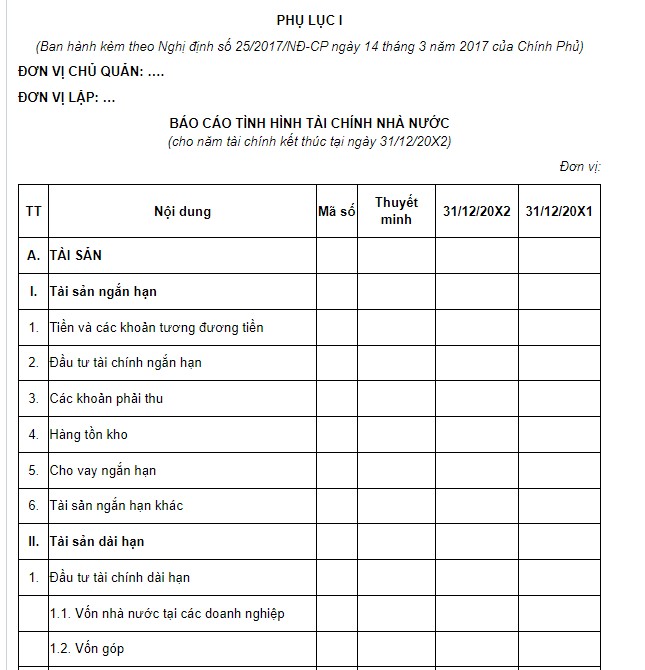 PHỤ LỤC I

(Ban hành kèm theo Nghị định số 25/2017/NĐ-CP ngày 14 tháng 3 năm 2017 của Chính Phủ)

ĐƠN VỊ CHỦ QUẢN: ....

ĐƠN VỊ LẬP: ...

BÁO CÁO TÌNH HÌNH TÀI CHÍNH NHÀ NƯỚC

(cho năm tài chính kết thúc tại ngày 31/12/20X2)

Đơn vị:

| TT | Nội dung | Mã số | Thuyết minh | 31/12/20X2 | 31/12/20X1 |
|---|---|---|---|---|---|
| A. | TÀI SẢN | | | | |
| I. | Tài sản ngắn hạn | | | | |
| 1. | Tiền và các khoản tương đương tiền | | | | |
| 2. | Đầu tư tài chính ngắn hạn | | | | |
| 3. | Các khoản phải thu | | | | |
| 4. | Hàng tồn kho | | | | |
| 5. | Cho vay ngắn hạn | | | | |
| 6. | Tài sản ngắn hạn khác | | | | |
| II. | Tài sản dài hạn | | | | |
| 1. | Đầu tư tài chính dài hạn | | | | |
| | 1.1. Vốn nhà nước tại các doanh nghiệp | | | | |
| | 1.2. Vốn góp | | | | |